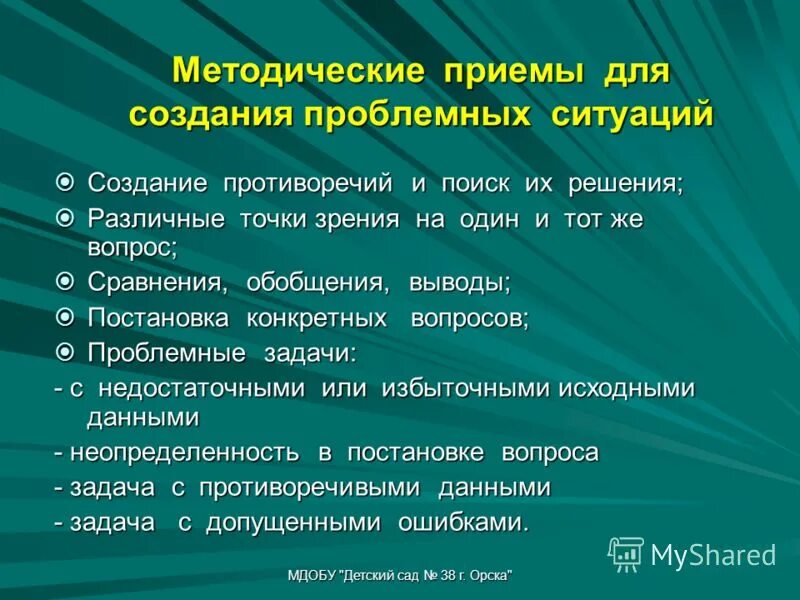 Методические приемы для создания проблемных ситуаций

Создание противоречий и поиск их решения;

Различные точки зрения на один и тот же вопрос;

Сравнения, обобщения, выводы;

Постановка конкретных вопросов;

Проблемные задачи:

- с недостаточными или избыточными исходными данными

- неопределенность в постановке вопроса

- задача с противоречивыми данными

- задача с допущенными ошибками.

MyShared

МДОБУ "Детский сад № 38 г. Орска"